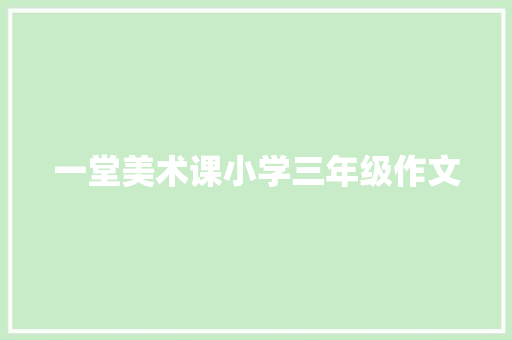 一堂美术课小学三年级作文